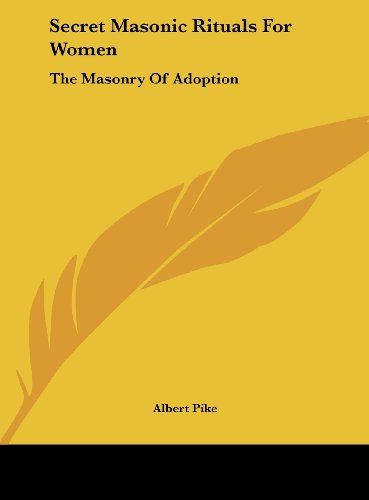 Secret Masonic Rituals For Women

The Masonry Of Adoption

Albert Pike